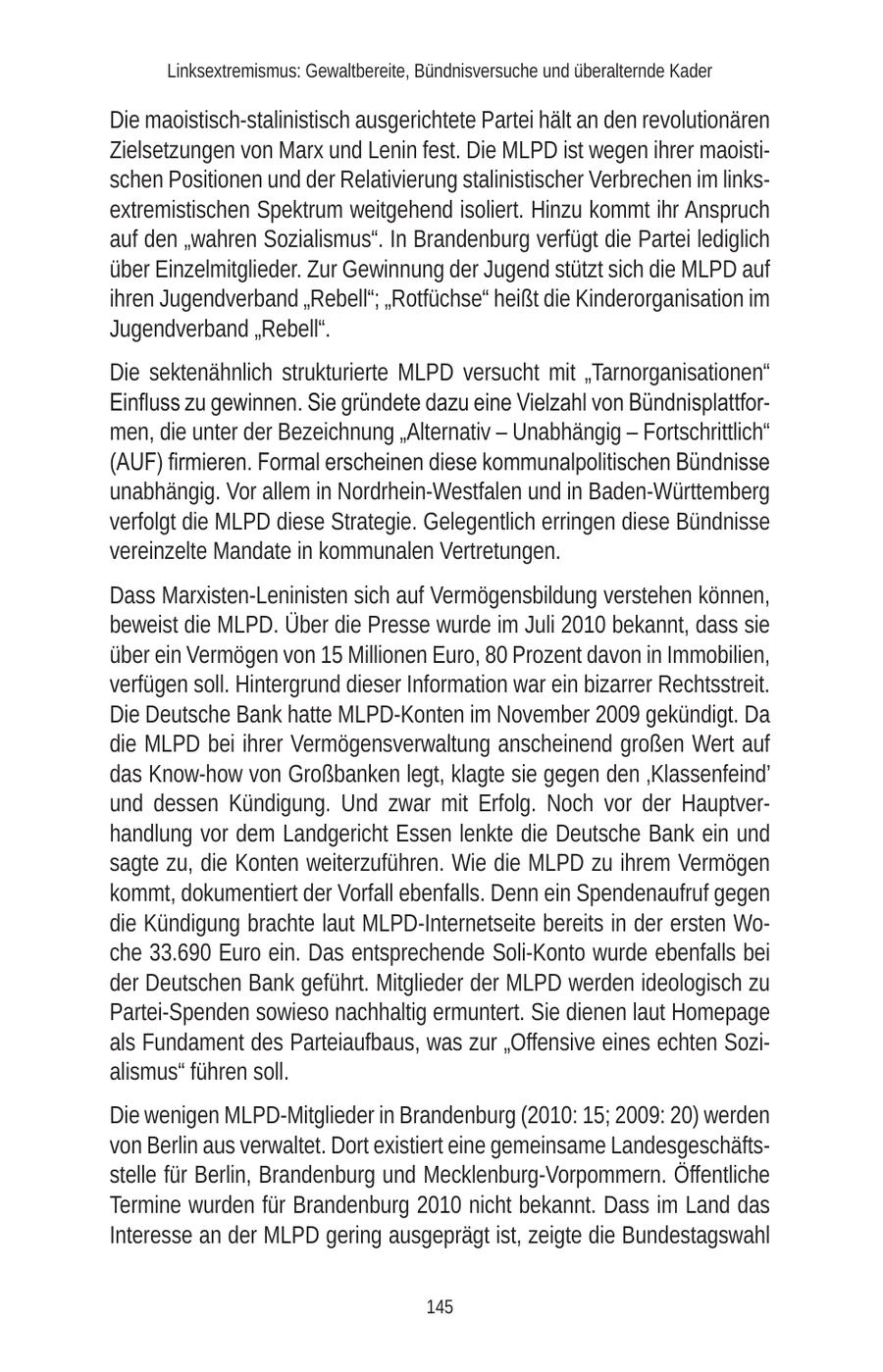 Linksextremismus: Gewaltbereite, Bündnisversuche und überalternde Kader

Die maoistisch-stalinistisch ausgerichtete Partei hält an den revolutionären Zielsetzungen von Marx und Lenin fest. Die MLPD ist wegen ihrer maoistischen Positionen und der Relativierung stalinistischer Verbrechen im linksextremistischen Spektrum weitgehend isoliert. Hinzu kommt ihr Anspruch auf den „wahren Sozialismus“. In Brandenburg verfügt die Partei lediglich über Einzelmitglieder. Zur Gewinnung der Jugend stützt sich die MLPD auf ihren Jugendverband „Rebell“; „Rotfüchse“ heißt die Kinderorganisation im Jugendverband „Rebell“.

Die sektenähnlich strukturierte MLPD versucht mit „Tarnorganisationen“ Einfluss zu gewinnen. Sie gründete dazu eine Vielzahl von Bündnisplattformen, die unter der Bezeichnung „Alternativ – Unabhängig – Fortschrittlich“ (AUF) firmieren. Formal erscheinen diese kommunalpolitischen Bündnisse unabhängig. Vor allem in Nordrhein-Westfalen und in Baden-Württemberg verfolgt die MLPD diese Strategie. Gelegentlich erringen diese Bündnisse vereinzelte Mandate in kommunalen Vertretungen.

Dass Marxisten-Leninisten sich auf Vermögensbildung verstehen können, beweist die MLPD. Über die Presse wurde im Juli 2010 bekannt, dass sie über ein Vermögen von 15 Millionen Euro, 80 Prozent davon in Immobilien, verfügen soll. Hintergrund dieser Information war ein bizarrer Rechtsstreit. Die Deutsche Bank hatte MLPD-Konten im November 2009 gekündigt. Da die MLPD bei ihrer Vermögensverwaltung anscheinend großen Wert auf das Know-how von Großbanken legt, klagte sie gegen den ‚Klassenfeind’ und dessen Kündigung. Und zwar mit Erfolg. Noch vor der Hauptverhandlung vor dem Landgericht Essen lenkte die Deutsche Bank ein und sagte zu, die Konten weiterzuführen. Wie die MLPD zu ihrem Vermögen kommt, dokumentiert der Vorfall ebenfalls. Denn ein Spendenaufruf gegen die Kündigung brachte laut MLPD-Internetseite bereits in der ersten Woche 33.690 Euro ein. Das entsprechende Soli-Konto wurde ebenfalls bei der Deutschen Bank geführt. Mitglieder der MLPD werden ideologisch zu Partei-Spenden sowieso nachhaltig ermuntert. Sie dienen laut Homepage als Fundament des Parteiaufbaus, was zur „Offensive eines echten Sozialismus“ führen soll.

Die wenigen MLPD-Mitglieder in Brandenburg (2010: 15; 2009: 20) werden von Berlin aus verwaltet. Dort existiert eine gemeinsame Landesgeschäftsstelle für Berlin, Brandenburg und Mecklenburg-Vorpommern. Öffentliche Termine wurden für Brandenburg 2010 nicht bekannt. Dass im Land das Interesse an der MLPD gering ausgeprägt ist, zeigte die Bundestagswahl

145